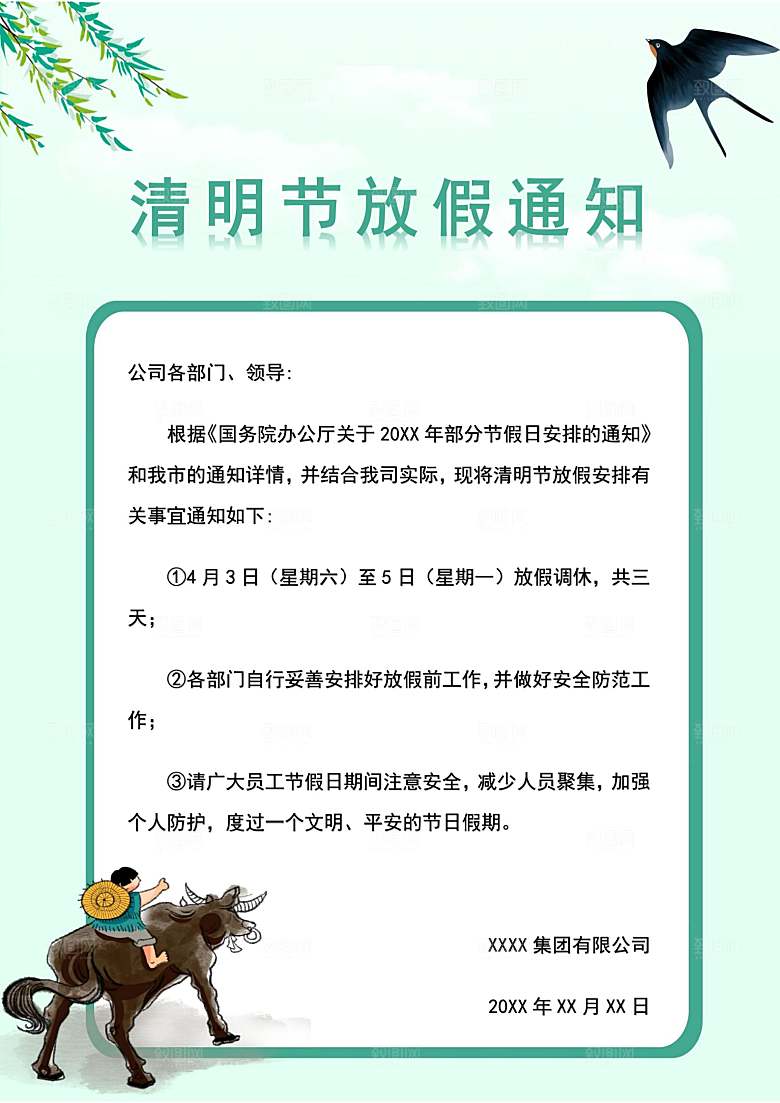 清明节放假通知

公司各部门、领导:

根据《国务院办公厅关于 20XX 年部分节假日安排的通知》和我市的通知详情，并结合我司实际，现将清明节放假安排有关事宜通知如下:

①4 月 3 日（星期六）至 5 日（星期一）放假调休，共三天;

②各部门自行妥善安排好放假前工作，并做好安全防范工作;

③请广大员工节假日期间注意安全，减少人员聚集，加强个人防护，度过一个文明、平安的节日假期。

XXXX 集团有限公司

20XX 年 XX 月 XX 日